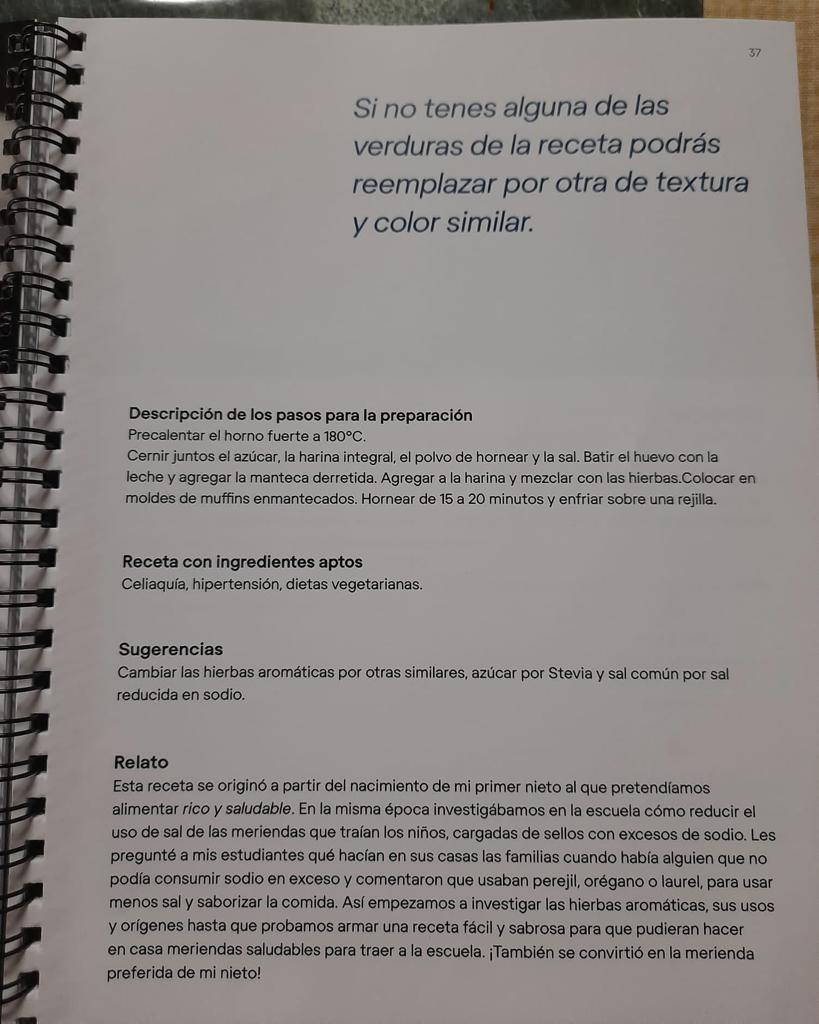 37

Si no tenes alguna de las verduras de la receta podrás reemplazar por otra de textura y color similar.

Descripción de los pasos para la preparación
Precalentar el horno fuerte a 180°C.
Cernir juntos el azúcar, la harina integral, el polvo de hornear y la sal. Batir el huevo con la leche y agregar la manteca derretida. Agregar a la harina y mezclar con las hierbas.Colocar en moldes de muffins enmantecados. Hornear de 15 a 20 minutos y enfriar sobre una rejilla.

Receta con ingredientes aptos
Celiaquía, hipertensión, dietas vegetarianas.

Sugerencias
Cambiar las hierbas aromáticas por otras similares, azúcar por Stevia y sal común por sal reducida en sodio.

Relato
Esta receta se originó a partir del nacimiento de mi primer nieto al que pretendíamos alimentar rico y saludable. En la misma época investigábamos en la escuela cómo reducir el uso de sal de las meriendas que traían los niños, cargadas de sellos con excesos de sodio. Les pregunté a mis estudiantes qué hacían en sus casas las familias cuando había alguien que no podía consumir sodio en exceso y comentaron que usaban perejil, orégano o laurel, para usar menos sal y saborizar la comida. Así empezamos a investigar las hierbas aromáticas, sus usos y orígenes hasta que probamos armar una receta fácil y sabrosa para que pudieran hacer en casa meriendas saludables para traer a la escuela. ¡También se convirtió en la merienda preferida de mi nieto!